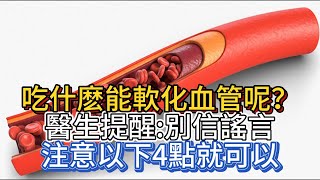 吃什麼能軟化血管呢?
醫生提醒:別信謠言
注意以下4點就可以